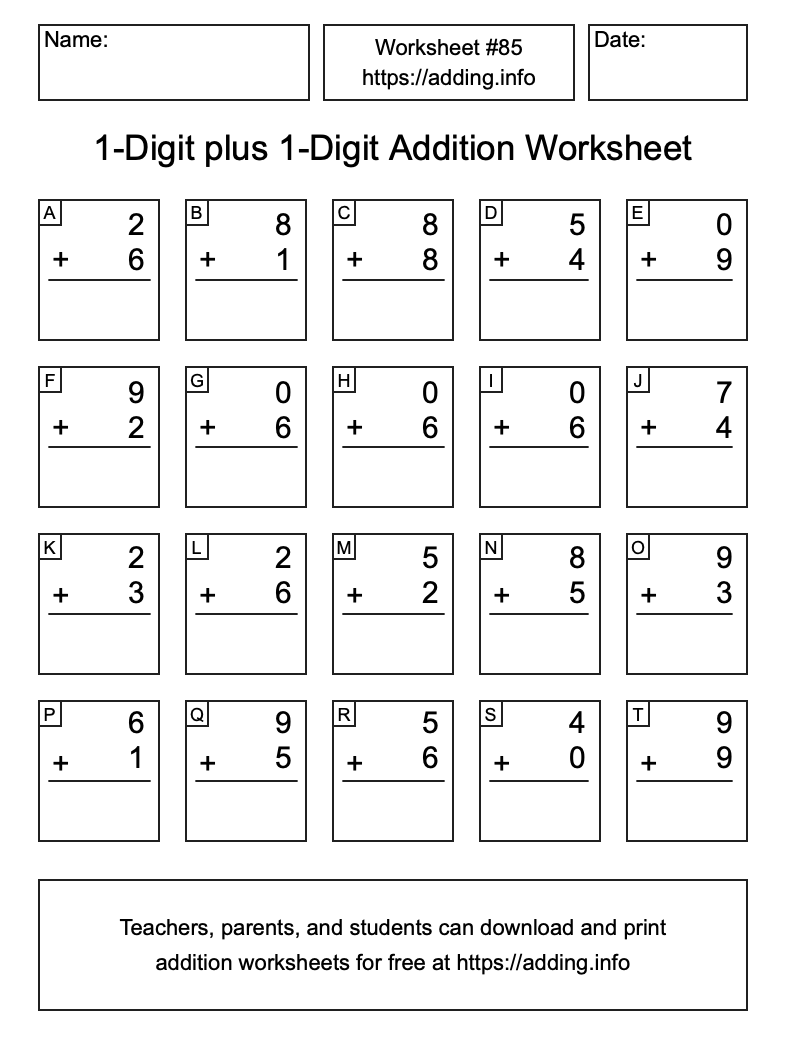 Name:

Worksheet #85
https://adding.info

Date:

1-Digit plus 1-Digit Addition Worksheet

A
2
+ 6

B
8
+ 1

C
8
+ 8

D
5
+ 4

E
0
+ 9

F
9
+ 2

G
0
+ 6

H
0
+ 6

I
0
+ 6

J
7
+ 4

K
2
+ 3

L
2
+ 6

M
5
+ 2

N
8
+ 5

O
9
+ 3

P
6
+ 1

Q
9
+ 5

R
5
+ 6

S
4
+ 0

T
9
+ 9

Teachers, parents, and students can download and print addition worksheets for free at https://adding.info